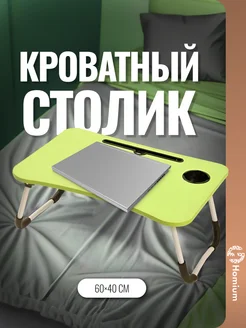 КРОВАТНЫЙ СТОЛИК

60×40 СМ

Homium